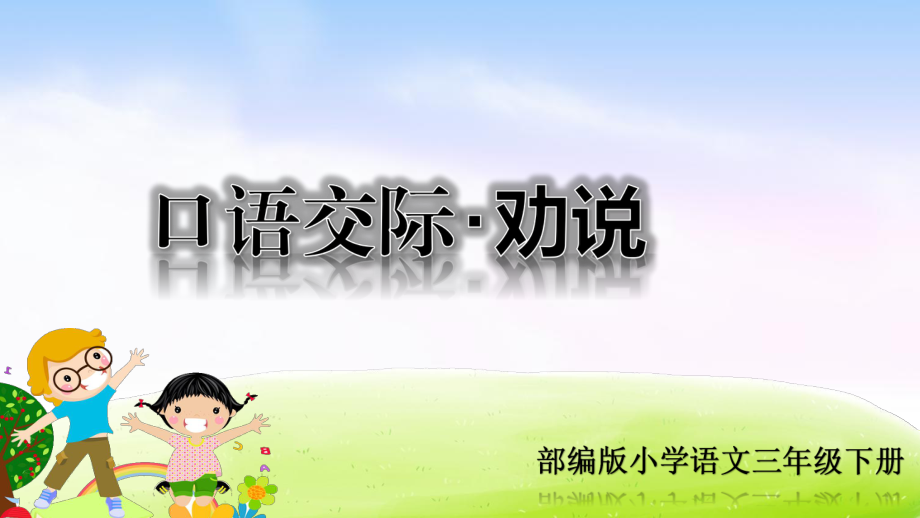 口语交际·劝说

部编版小学语文三年级下册